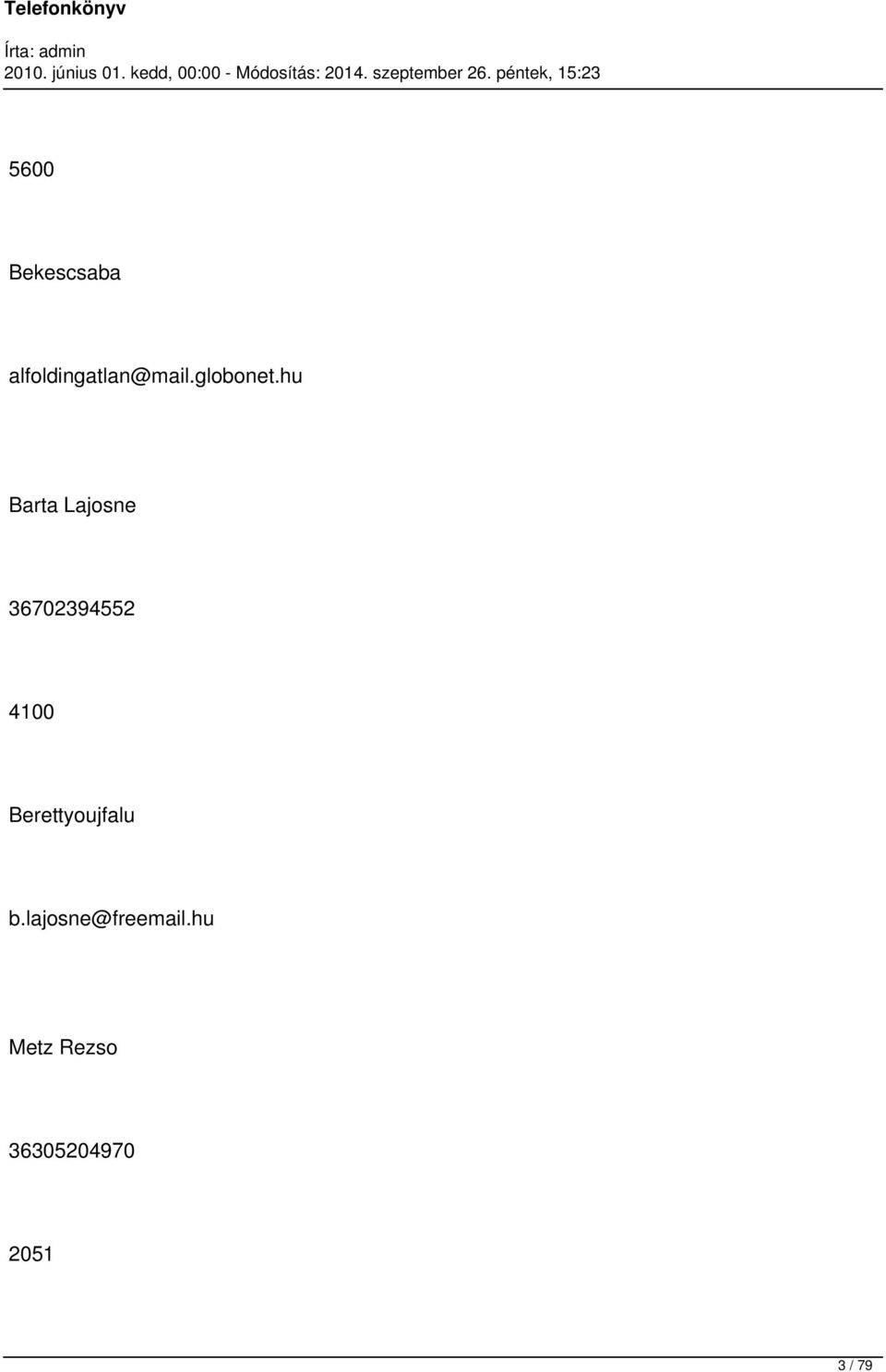 Telefonkönyv

Írta: admin
2010. június 01. kedd, 00:00 - Módosítás: 2014. szeptember 26. péntek, 15:23

5600

Bekescsaba

alfoldingatlan@mail.globonet.hu

Barta Lajosne

36702394552

4100

Berettyoujfalu

b.lajosne@freemail.hu

Metz Rezso

36305204970

2051

3 / 79